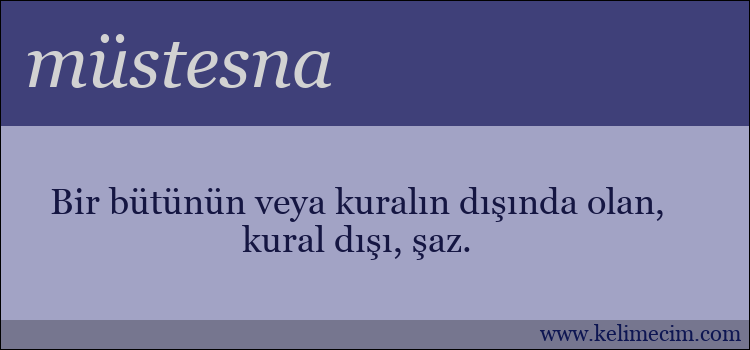 müstesna

Bir bütünün veya kuralın dışında olan, kural dışı, şaz.

www.kelimecim.com